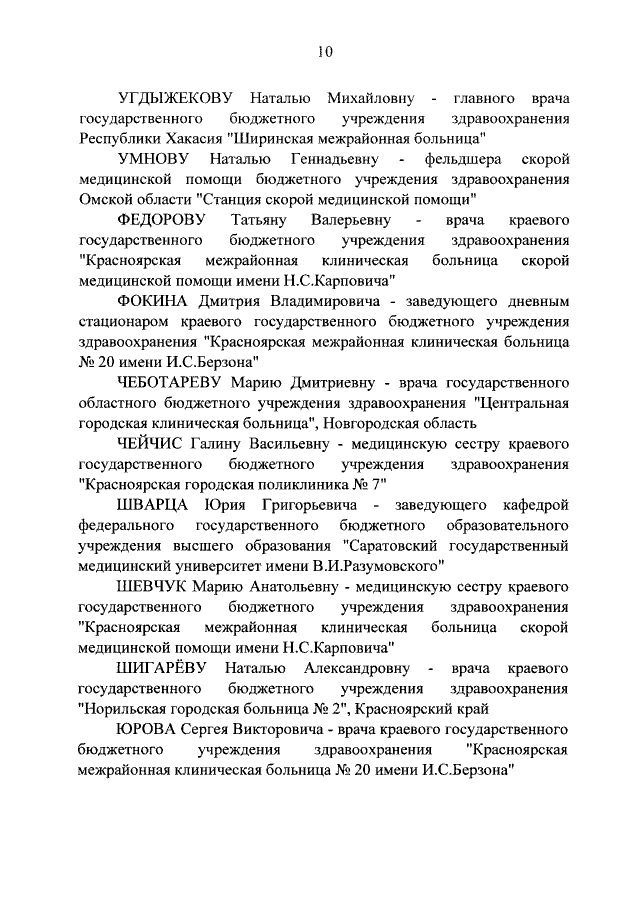 10

УГДЫЖЕКОВУ Наталью Михайловну - главного врача государственного бюджетного учреждения здравоохранения Республики Хакасия "Ширинская межрайонная больница"

УМНОВУ Наталью Геннадьевну - фельдшера скорой медицинской помощи бюджетного учреждения здравоохранения Омской области "Станция скорой медицинской помощи"

ФЕДОРОВУ Татьяну Валерьевну - врача краевого государственного бюджетного учреждения здравоохранения "Красноярская межрайонная клиническая больница скорой медицинской помощи имени Н.С.Карповича"

ФОКИНА Дмитрия Владимировича - заведующего дневным стационаром краевого государственного бюджетного учреждения здравоохранения "Красноярская межрайонная клиническая больница № 20 имени И.С.Берзона"

ЧЕБОТАРЕВУ Марию Дмитриевну - врача государственного областного бюджетного учреждения здравоохранения "Центральная городская клиническая больница", Новгородская область

ЧЕЙЧИС Галину Васильевну - медицинскую сестру краевого государственного бюджетного учреждения здравоохранения "Красноярская городская поликлиника № 7"

ШВАРЦА Юрия Григорьевича - заведующего кафедрой федерального государственного бюджетного образовательного учреждения высшего образования "Саратовский государственный медицинский университет имени В.И.Разумовского"

ШЕВЧУК Марию Анатольевну - медицинскую сестру краевого государственного бюджетного учреждения здравоохранения "Красноярская межрайонная клиническая больница скорой медицинской помощи имени Н.С.Карповича"

ШИГАРЁВУ Наталью Александровну - врача краевого государственного бюджетного учреждения здравоохранения "Норильская городская больница № 2", Красноярский край

ЮРОВА Сергея Викторовича - врача краевого государственного бюджетного учреждения здравоохранения "Красноярская межрайонная клиническая больница № 20 имени И.С.Берзона"